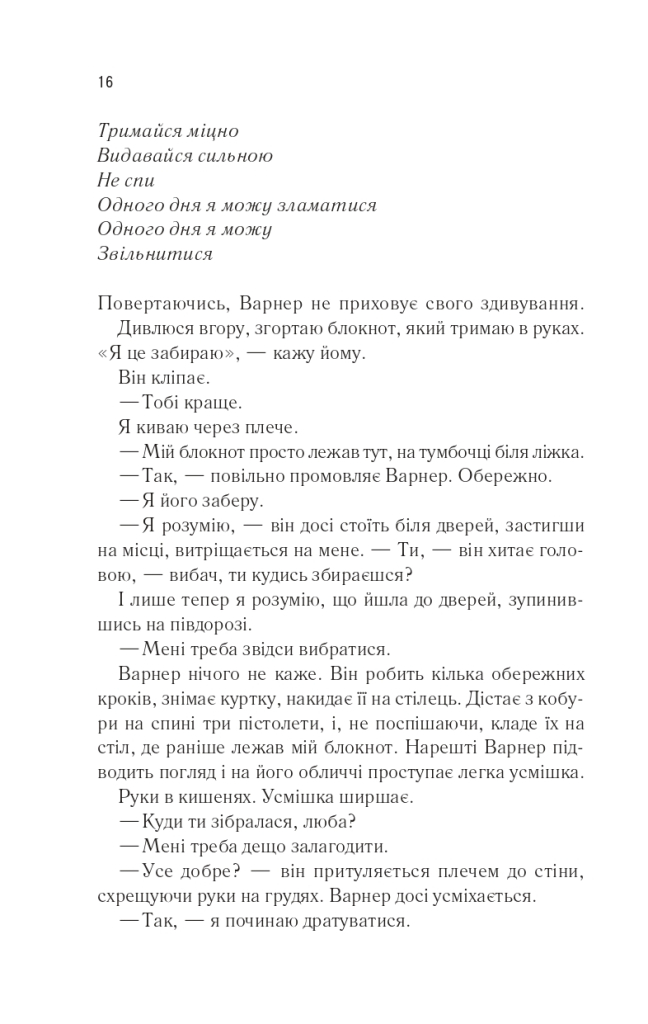 16

Тримайся міцно
Видавайся сильною
Не спи
Одного дня я можу зламатися
Одного дня я можу
Звільнитися

Повертаючись, Варнер не приховує свого здивування.

Дивлюся вгору, згортаю блокнот, який тримаю в руках. «Я це забираю», — кажу йому.

Він кліпає.

— Тобі краще.

Я киваю через плече.

— Мій блокнот просто лежав тут, на тумбочці біля ліжка.

— Так, — повільно промовляє Варнер. Обережно.

— Я його заберу.

— Я розумію, — він досі стоїть біля дверей, застигши на місці, витріщається на мене. — Ти, — він хитає головою, — вибач, ти кудись збираєшся?

І лише тепер я розумію, що йшла до дверей, зупинившись на півдорозі.

— Мені треба звідси вибратися.

Варнер нічого не каже. Він робить кілька обережних кроків, знімає куртку, накидає її на стілець. Дістає з кобури на спині три пістолети, і, не поспішаючи, кладе їх на стіл, де раніше лежав мій блокнот. Нарешті Варнер підводить погляд і на його обличчі проступає легка усмішка.

Руки в кишенях. Усмішка ширшає.

— Куди ти зібралася, люба?

— Мені треба дещо залагодити.

— Усе добре? — він притуляється плечем до стіни, схрещуючи руки на грудях. Варнер досі усміхається.

— Так, — я починаю дратуватися.